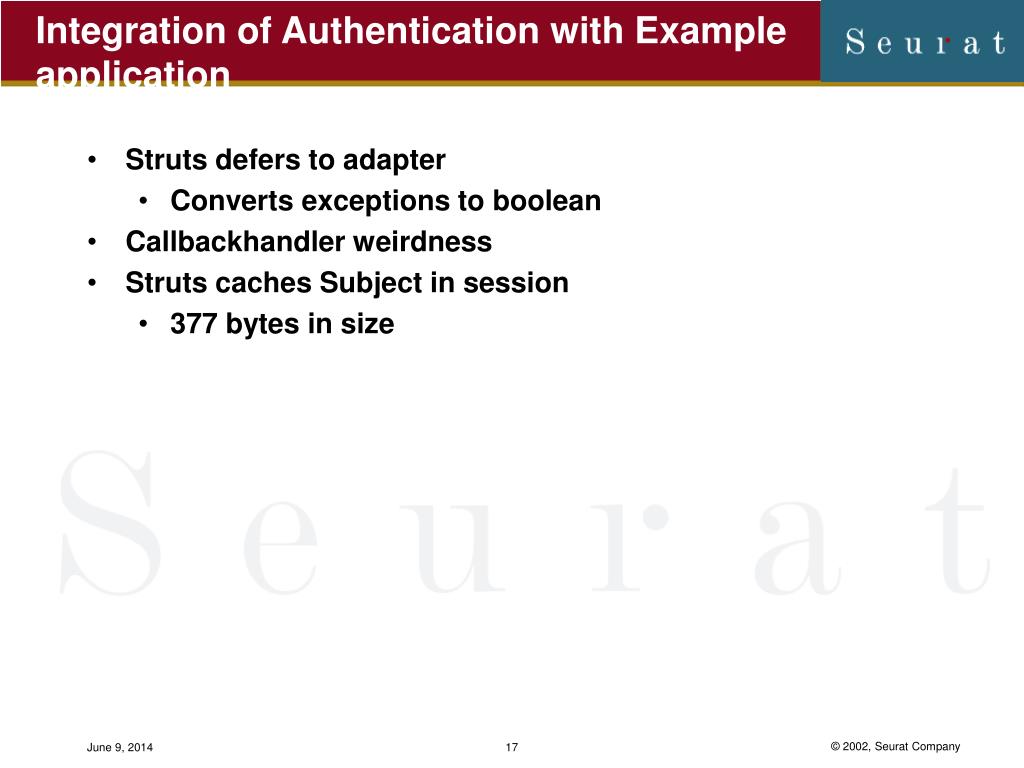 Integration of Authentication with Example application

Seurat

• Struts defers to adapter
  • Converts exceptions to boolean
• Callbackhandler weirdness
• Struts caches Subject in session
  • 377 bytes in size

Seurat

June 9, 2014

17

© 2002, Seurat Company